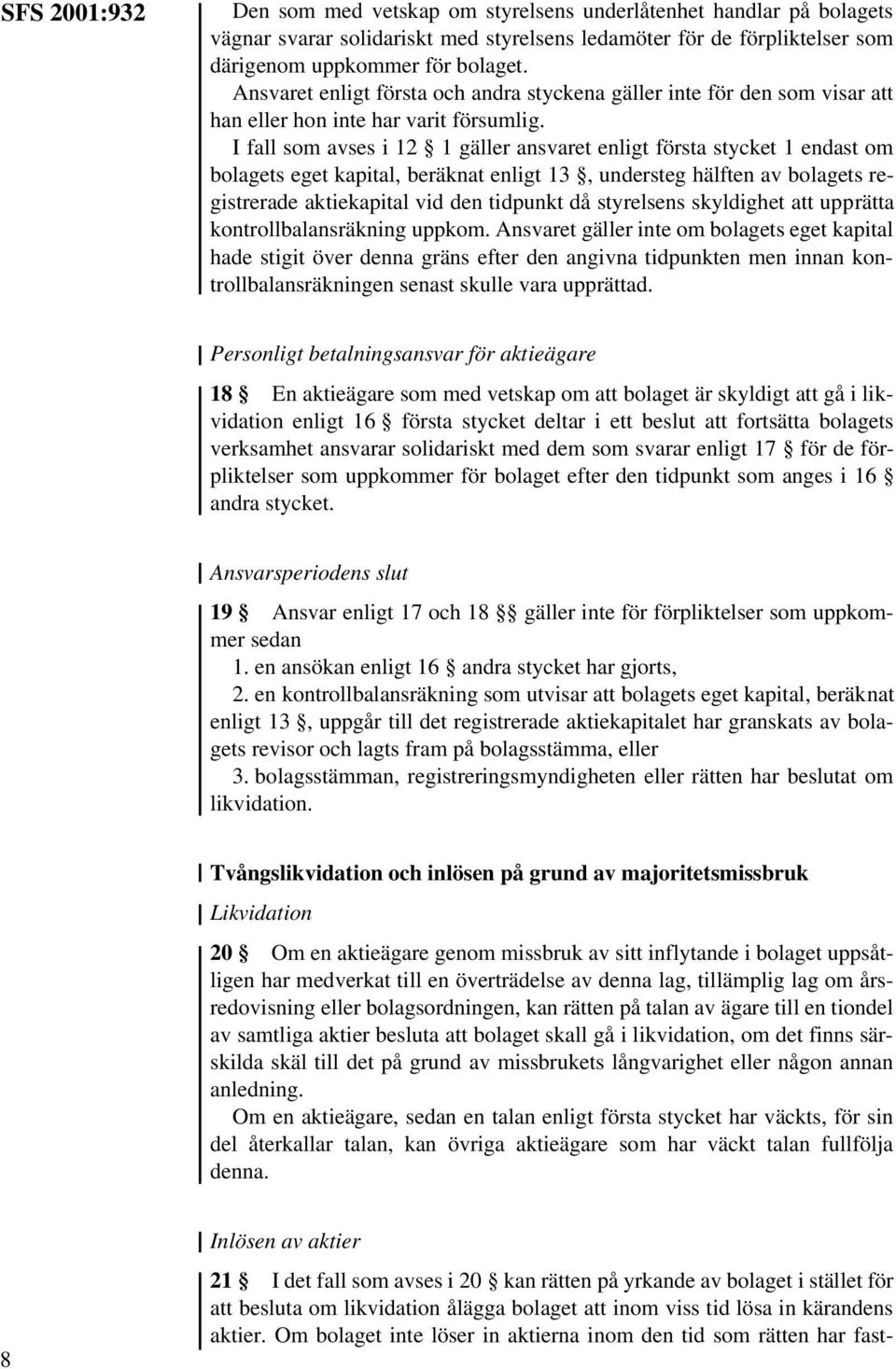 SFS 2001:932

Den som med vetskap om styrelsens underlåtenhet handlar på bolagets vägnar svarar solidariskt med styrelsens ledamöter för de förpliktelser som därigenom uppkommer för bolaget.

Ansvaret enligt första och andra styckena gäller inte för den som visar att han eller hon inte har varit försumlig.

I fall som avses i 12 § 1 gäller ansvaret enligt första stycket 1 endast om bolagets eget kapital, beräknat enligt 13 §, understeg hälften av bolagets registrerade aktiekapital vid den tidpunkt då styrelsens skyldighet att upprätta kontrollbalansräkning uppkom. Ansvaret gäller inte om bolagets eget kapital hade stigit över denna gräns efter den angivna tidpunkten men innan kontrollbalansräkningen senast skulle vara upprättad.

Personligt betalningsansvar för aktieägare

18 § En aktieägare som med vetskap om att bolaget är skyldigt att gå i likvidation enligt 16 § första stycket deltar i ett beslut att fortsätta bolagets verksamhet ansvarar solidariskt med dem som svarar enligt 17 § för de förpliktelser som uppkommer för bolaget efter den tidpunkt som anges i 16 § andra stycket.

Ansvarsperiodens slut

19 § Ansvar enligt 17 och 18 §§ gäller inte för förpliktelser som uppkommer sedan

1. en ansökan enligt 16 § andra stycket har gjorts,

2. en kontrollbalansräkning som utvisar att bolagets eget kapital, beräknat enligt 13 §, uppgår till det registrerade aktiekapitalet har granskats av bolagets revisor och lagts fram på bolagsstämma, eller

3. bolagsstämman, registreringsmyndigheten eller rätten har beslutat om likvidation.

Tvångslikvidation och inlösen på grund av majoritetsmissbruk

Likvidation

20 § Om en aktieägare genom missbruk av sitt inflytande i bolaget uppsåtligen har medverkat till en överträdelse av denna lag, tillämplig lag om årsredovisning eller bolagsordningen, kan rätten på talan av ägare till en tiondel av samtliga aktier besluta att bolaget skall gå i likvidation, om det finns särskilda skäl till det på grund av missbrukets långvarighet eller någon annan anledning.

Om en aktieägare, sedan en talan enligt första stycket har väckts, för sin del återkallar talan, kan övriga aktieägare som har väckt talan fullfölja denna.

Inlösen av aktier

21 § I det fall som avses i 20 § kan rätten på yrkande av bolaget i stället för att besluta om likvidation ålägga bolaget att inom viss tid lösa in kärandens aktier. Om bolaget inte löser in aktierna inom den tid som rätten har fast-

8